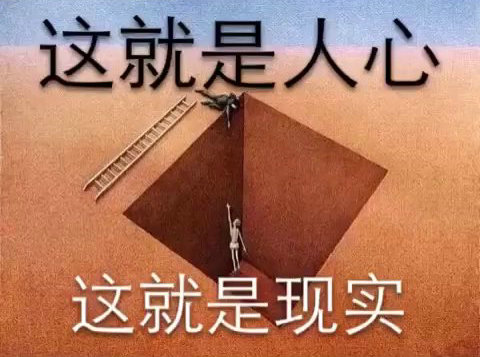 这就是人心

这就是现实